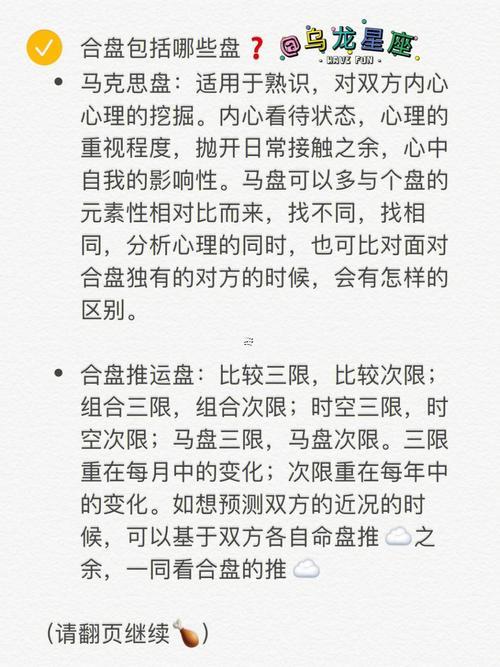 合盘包括哪些盘❓ 乌龙星座
- HAVE FUN -

• 马克思盘：适用于熟识，对双方内心心理的挖掘。内心看待状态，心理的重视程度，抛开日常接触之余，心中自我的影响性。马盘可以多与个盘的元素性相对比而来，找不同，找相同，分析心理的同时，也可比对面对合盘独有的对方的时候，会有怎样的区别。

• 合盘推运盘：比较三限，比较次限；组合三限，组合次限；时空三限，时空次限；马盘三限，马盘次限。三限重在每月中的变化；次限重在每年中的变化。如想预测双方的近况的时候，可以基于双方各自命盘推☁️之余，一同看合盘的推☁️

(请翻页继续🍗)